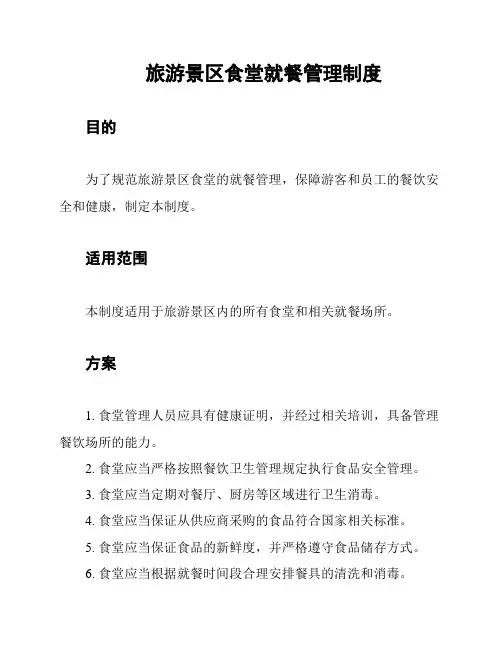 旅游景区食堂就餐管理制度

目的

为了规范旅游景区食堂的就餐管理，保障游客和员工的餐饮安全和健康，制定本制度。

适用范围

本制度适用于旅游景区内的所有食堂和相关就餐场所。

方案

1. 食堂管理人员应具有健康证明，并经过相关培训，具备管理餐饮场所的能力。

2. 食堂应当严格按照餐饮卫生管理规定执行食品安全管理。

3. 食堂应当定期对餐厅、厨房等区域进行卫生消毒。

4. 食堂应当保证从供应商采购的食品符合国家相关标准。

5. 食堂应当保证食品的新鲜度，并严格遵守食品储存方式。

6. 食堂应当根据就餐时间段合理安排餐具的清洗和消毒。